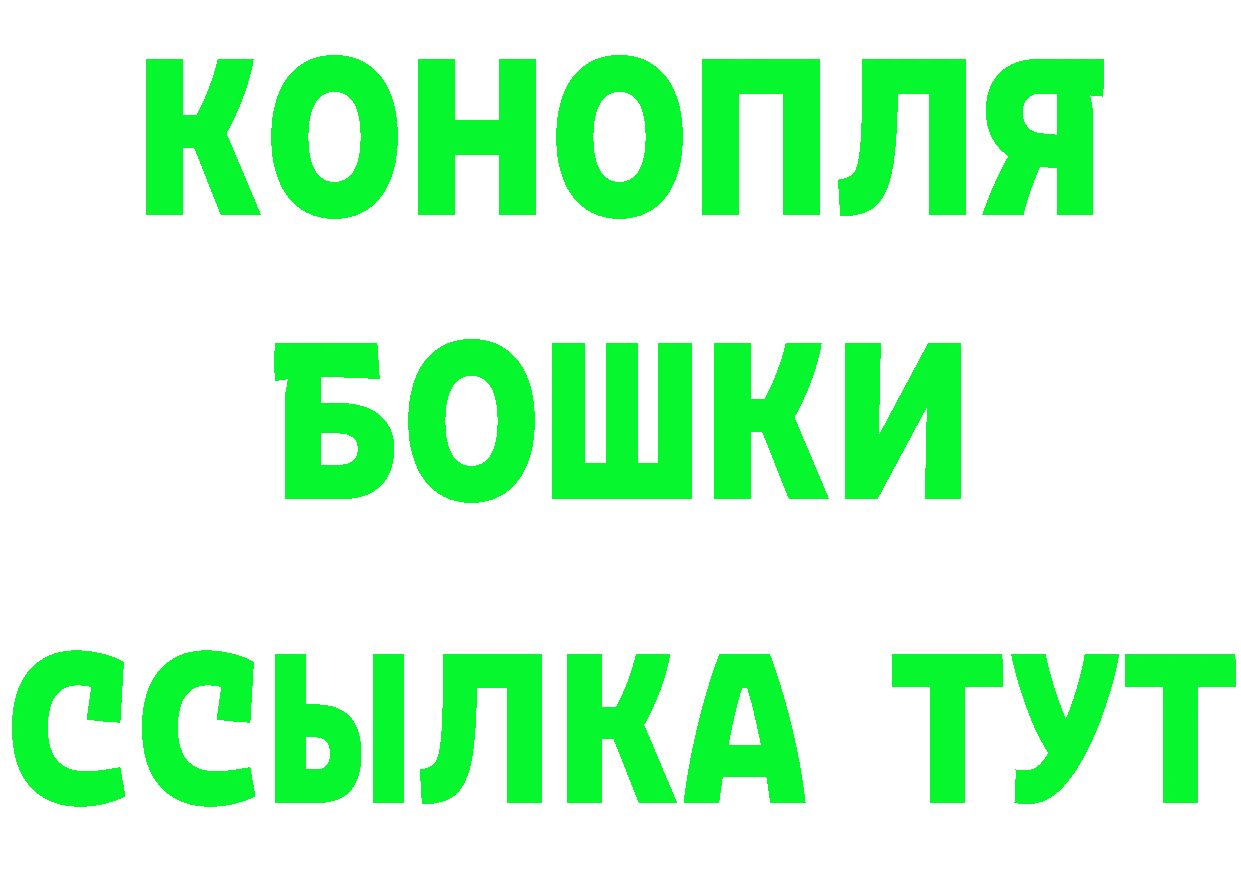 КОНОПЛЯ

БОШКИ

ССЫЛКА ТУТ